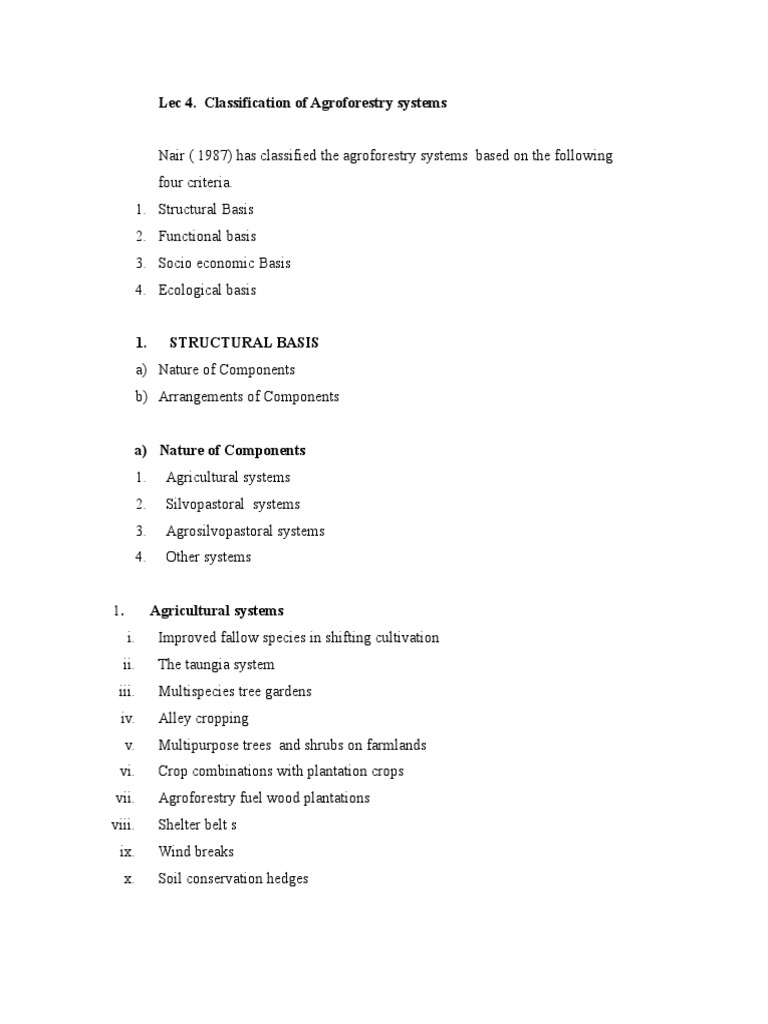 Lec 4. Classification of Agroforestry systems

Nair ( 1987) has classified the agroforestry systems based on the following four criteria.

1. Structural Basis
2. Functional basis
3. Socio economic Basis
4. Ecological basis

1. STRUCTURAL BASIS

a) Nature of Components
b) Arrangements of Components

a) Nature of Components

1. Agricultural systems
2. Silvopastoral systems
3. Agrosilvopastoral systems
4. Other systems

1. Agricultural systems

i. Improved fallow species in shifting cultivation
ii. The taungia system
iii. Multispecies tree gardens
iv. Alley cropping
v. Multipurpose trees and shrubs on farmlands
vi. Crop combinations with plantation crops
vii. Agroforestry fuel wood plantations
viii. Shelter belt s
ix. Wind breaks
x. Soil conservation hedges